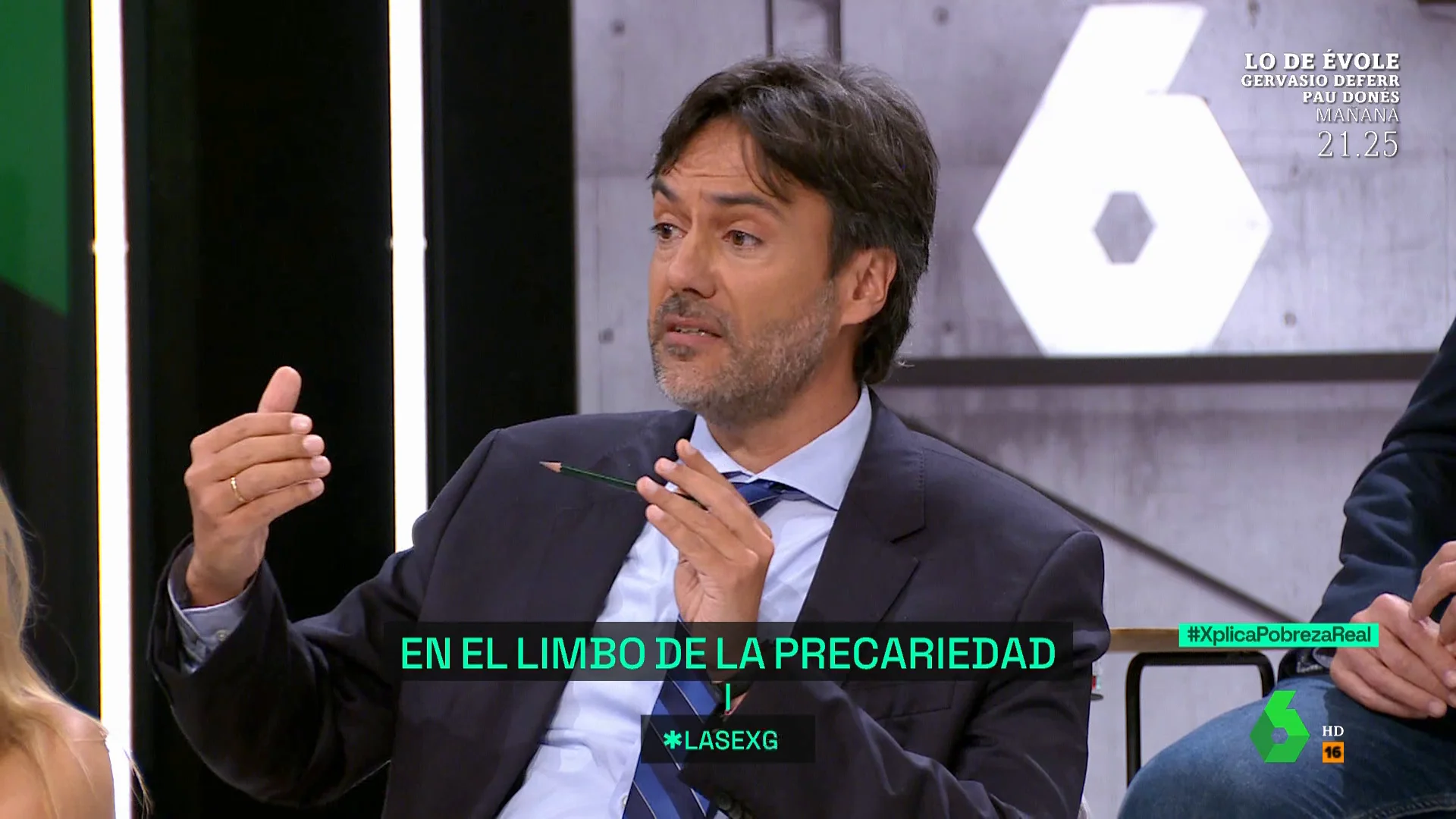 LO DE ÉVOLE
GERVASIO DEFERR
PAU DONÉS
MAÑANA
21.25

#XplicaPobrezaReal

EN EL LIMBO DE LA PRECARIEDAD

✱LASEXG

HD
16